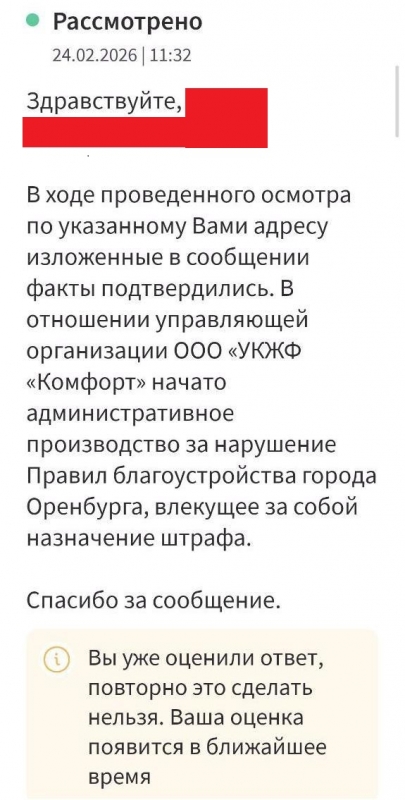 Рассмотрено
24.02.2026 | 11:32

Здравствуйте,

В ходе проведенного осмотра по указанному Вами адресу изложенные в сообщении факты подтвердились. В отношении управляющей организации ООО «УКЖФ «Комфорт» начато административное производство за нарушение Правил благоустройства города Оренбурга, влекущее за собой назначение штрафа.

Спасибо за сообщение.

Вы уже оценили ответ, повторно это сделать нельзя. Ваша оценка появится в ближайшее время